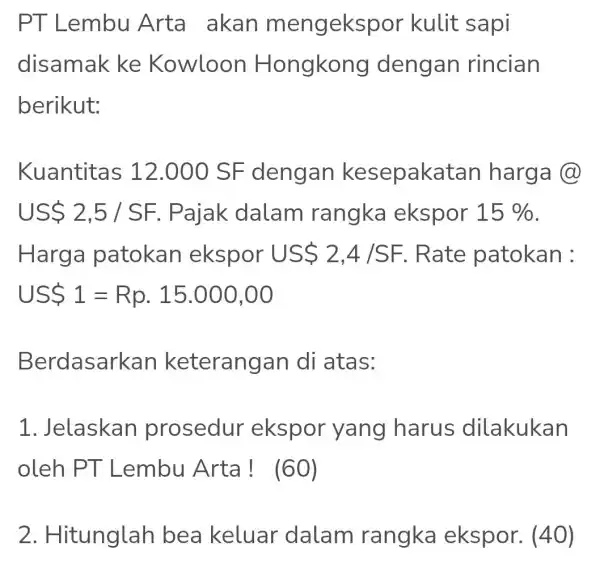 PT Lembu Arta akan mengekspor kulit sapi disamak ke Kowloon Hongkong dengan rincian berikut:

Kuantitas 12.000 SF dengan kesepakatan harga @ US$ 2,5 / SF. Pajak dalam rangka ekspor 15 %. Harga patokan ekspor US$ 2,4 /SF. Rate patokan : US$ 1 = Rp. 15.000,00

Berdasarkan keterangan di atas:

1. Jelaskan prosedur ekspor yang harus dilakukan oleh PT Lembu Arta ! (60)

2. Hitunglah bea keluar dalam rangka ekspor. (40)